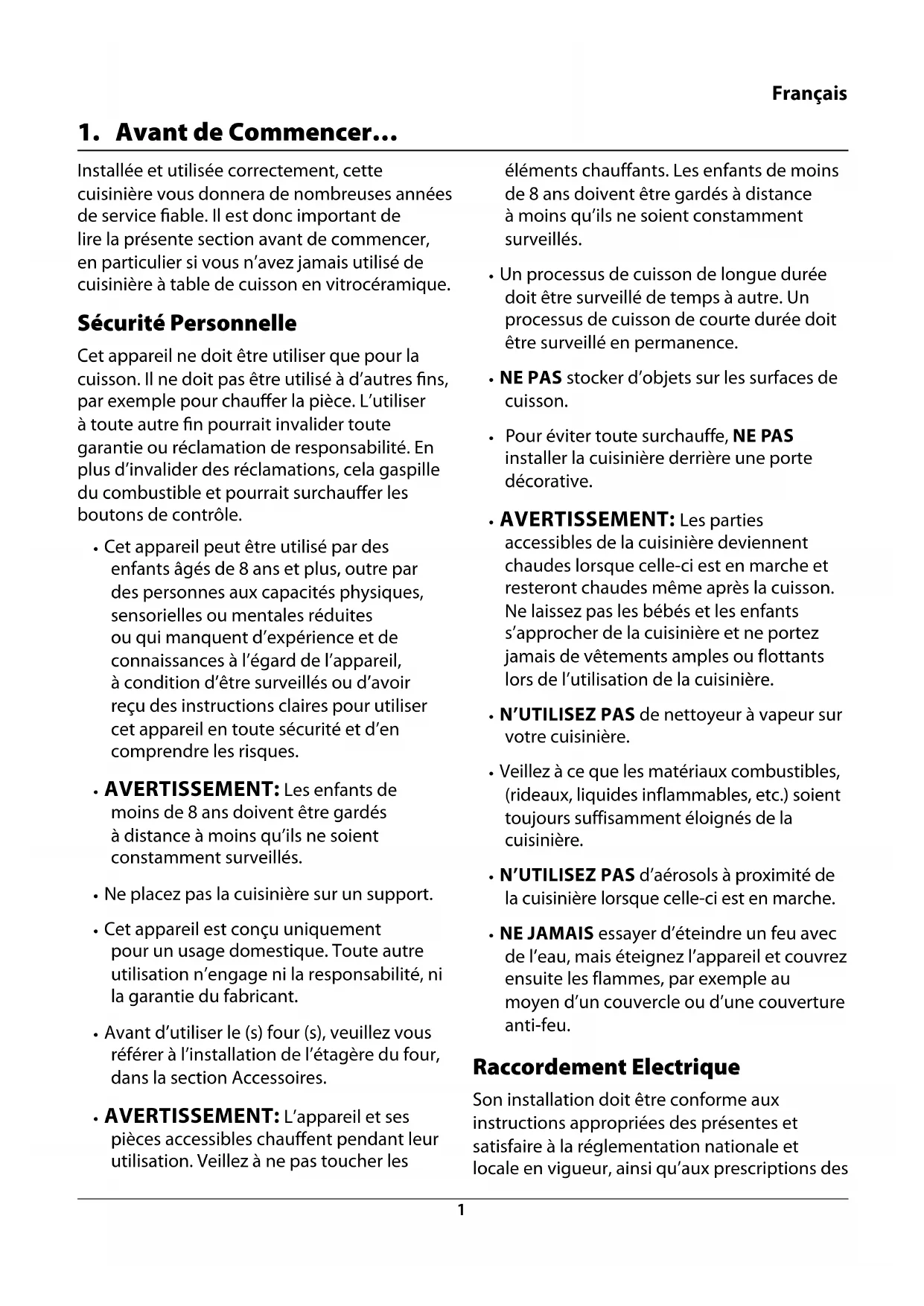 Français

1. Avant de Commencer...

Installée et utilisée correctement, cette cuisinière vous donnera de nombreuses années de service fiable. Il est donc important de lire la présente section avant de commencer, en particulier si vous n'avez jamais utilisé de cuisinière à table de cuisson en vitrocéramique.

Sécurité Personnelle

Cet appareil ne doit être utiliser que pour la cuisson. Il ne doit pas être utilisé à d'autres fins, par exemple pour chauffer la pièce. L'utiliser à toute autre fin pourrait invalider toute garantie ou réclamation de responsabilité. En plus d'invalider des réclamations, cela gaspille du combustible et pourrait surchauffer les boutons de contrôle.

• Cet appareil peut être utilisé par des enfants âgés de 8 ans et plus, outre par des personnes aux capacités physiques, sensorielles ou mentales réduites ou qui manquent d'expérience et de connaissances à l'égard de l'appareil, à condition d'être surveillés ou d'avoir reçu des instructions claires pour utiliser cet appareil en toute sécurité et d'en comprendre les risques.

• AVERTISSEMENT: Les enfants de moins de 8 ans doivent être gardés à distance à moins qu'ils ne soient constamment surveillés.

• Ne placez pas la cuisinière sur un support.

• Cet appareil est conçu uniquement pour un usage domestique. Toute autre utilisation n'engage ni la responsabilité, ni la garantie du fabricant.

• Avant d'utiliser le (s) four (s), veuillez vous référer à l'installation de l'étagère du four, dans la section Accessoires.

• AVERTISSEMENT: L'appareil et ses pièces accessibles chauffent pendant leur utilisation. Veillez à ne pas toucher les éléments chauffants. Les enfants de moins de 8 ans doivent être gardés à distance à moins qu'ils ne soient constamment surveillés.

• Un processus de cuisson de longue durée doit être surveillé de temps à autre. Un processus de cuisson de courte durée doit être surveillé en permanence.

• NE PAS stocker d'objets sur les surfaces de cuisson.

• Pour éviter toute surchauffe, NE PAS installer la cuisinière derrière une porte décorative.

• AVERTISSEMENT: Les parties accessibles de la cuisinière deviennent chaudes lorsque celle-ci est en marche et resteront chaudes même après la cuisson. Ne laissez pas les bébés et les enfants s'approcher de la cuisinière et ne portez jamais de vêtements amples ou flottants lors de l'utilisation de la cuisinière.

• N'UTILISEZ PAS de nettoyeur à vapeur sur votre cuisinière.

• Veillez à ce que les matériaux combustibles, (rideaux, liquides inflammables, etc.) soient toujours suffisamment éloignés de la cuisinière.

• N'UTILISEZ PAS d'aérosols à proximité de la cuisinière lorsque celle-ci est en marche.

• NE JAMAIS essayer d'éteindre un feu avec de l'eau, mais éteignez l'appareil et couvrez ensuite les flammes, par exemple au moyen d'un couvercle ou d'une couverture anti-feu.

Raccordement Electrique

Son installation doit être conforme aux instructions appropriées des présentes et satisfaire à la réglementation nationale et locale en vigueur, ainsi qu'aux prescriptions des

1